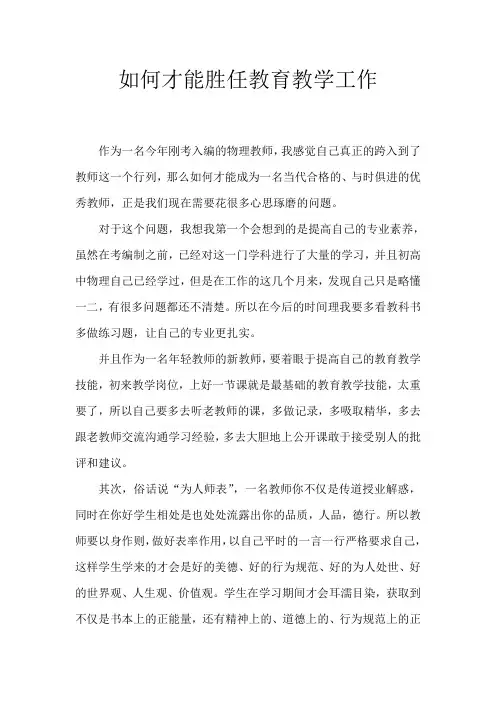 如何才能胜任教育教学工作

作为一名今年刚考入编的物理教师，我感觉自己真正的跨入到了教师这一个行列，那么如何才能成为一名当代合格的、与时俱进的优秀教师，正是我们现在需要花很多心思琢磨的问题。

对于这个问题，我想我第一个会想到的是提高自己的专业素养，虽然在考编制之前，已经对这一门学科进行了大量的学习，并且初高中物理自己已经学过，但是在工作的这几个月来，发现自己只是略懂一二，有很多问题都还不清楚。所以在今后的时间理我要多看教科书多做练习题，让自己的专业更扎实。

并且作为一名年轻教师的新教师，要着眼于提高自己的教育教学技能，初来教学岗位，上好一节课就是最基础的教育教学技能，太重要了，所以自己要多去听老教师的课，多做记录，多吸取精华，多去跟老教师交流沟通学习经验，多去大胆地上公开课敢于接受别人的批评和建议。

其次，俗话说“为人师表”，一名教师你不仅是传道授业解惑，同时在你好学生相处是也处处流露出你的品质，人品，德行。所以教师要以身作则，做好表率作用，以自己平时的一言一行严格要求自己，这样学生学来的才会是好的美德、好的行为规范、好的为人处世、好的世界观、人生观、价值观。学生在学习期间才会耳濡目染，获取到不仅是书本上的正能量，还有精神上的、道德上的、行为规范上的正